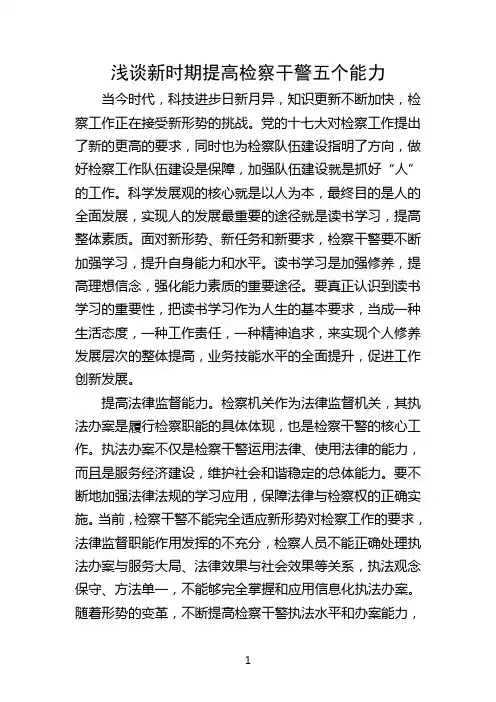 浅谈新时期提高检察干警五个能力

当今时代，科技进步日新月异，知识更新不断加快，检察工作正在接受新形势的挑战。党的十七大对检察工作提出了新的更高的要求，同时也为检察队伍建设指明了方向，做好检察工作队伍建设是保障，加强队伍建设就是抓好“人”的工作。科学发展观的核心就是以人为本，最终目的是人的全面发展，实现人的发展最重要的途径就是读书学习，提高整体素质。面对新形势、新任务和新要求，检察干警要不断加强学习，提升自身能力和水平。读书学习是加强修养，提高理想信念，强化能力素质的重要途径。要真正认识到读书学习的重要性，把读书学习作为人生的基本要求，当成一种生活态度，一种工作责任，一种精神追求，来实现个人修养发展层次的整体提高，业务技能水平的全面提升，促进工作创新发展。

提高法律监督能力。检察机关作为法律监督机关，其执法办案是履行检察职能的具体体现，也是检察干警的核心工作。执法办案不仅是检察干警运用法律、使用法律的能力，而且是服务经济建设，维护社会和谐稳定的总体能力。要不断地加强法律法规的学习应用，保障法律与检察权的正确实施。当前，检察干警不能完全适应新形势对检察工作的要求，法律监督职能作用发挥的不充分，检察人员不能正确处理执法办案与服务大局、法律效果与社会效果等关系，执法观念保守、方法单一，不能够完全掌握和应用信息化执法办案。随着形势的变革，不断提高检察干警执法水平和办案能力，

1